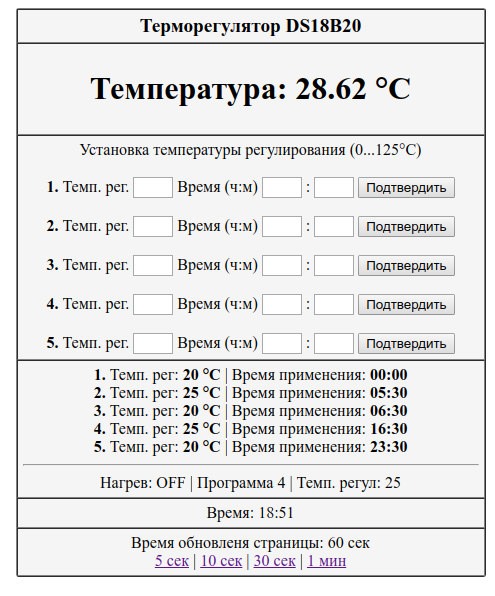 Терморегулятор DS18B20

Температура: 28.62 °C

Установка температуры регулирования (0...125°C)

1. Темп. рег. Время (ч:м) : Подтвердить

2. Темп. рег. Время (ч:м) : Подтвердить

3. Темп. рег. Время (ч:м) : Подтвердить

4. Темп. рег. Время (ч:м) : Подтвердить

5. Темп. рег. Время (ч:м) : Подтвердить

1. Темп. рег: 20 °C | Время применения: 00:00
2. Темп. рег: 25 °C | Время применения: 05:30
3. Темп. рег: 20 °C | Время применения: 06:30
4. Темп. рег: 25 °C | Время применения: 16:30
5. Темп. рег: 20 °C | Время применения: 23:30

Нагрев: OFF | Программа 4 | Темп. регул: 25

Время: 18:51

Время обновленя страницы: 60 сек
5 сек | 10 сек | 30 сек | 1 мин